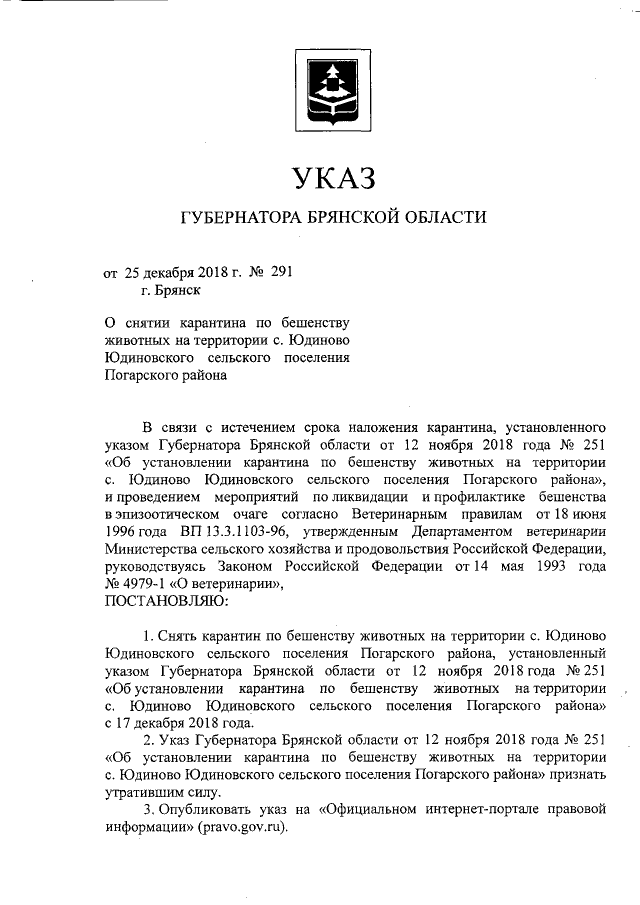 УКАЗ

ГУБЕРНАТОРА БРЯНСКОЙ ОБЛАСТИ

от 25 декабря 2018 г. № 291
г. Брянск

О снятии карантина по бешенству животных на территории с. Юдиново Юдиновского сельского поселения Погарского района

В связи с истечением срока наложения карантина, установленного указом Губернатора Брянской области от 12 ноября 2018 года № 251 «Об установлении карантина по бешенству животных на территории с. Юдиново Юдиновского сельского поселения Погарского района», и проведением мероприятий по ликвидации и профилактике бешенства в эпизоотическом очаге согласно Ветеринарным правилам от 18 июня 1996 года ВП 13.3.1103-96, утвержденным Департаментом ветеринарии Министерства сельского хозяйства и продовольствия Российской Федерации, руководствуясь Законом Российской Федерации от 14 мая 1993 года № 4979-1 «О ветеринарии»,
ПОСТАНОВЛЯЮ:

1. Снять карантин по бешенству животных на территории с. Юдиново Юдиновского сельского поселения Погарского района, установленный указом Губернатора Брянской области от 12 ноября 2018 года № 251 «Об установлении карантина по бешенству животных на территории с. Юдиново Юдиновского сельского поселения Погарского района» с 17 декабря 2018 года.
2. Указ Губернатора Брянской области от 12 ноября 2018 года № 251 «Об установлении карантина по бешенству животных на территории с. Юдиново Юдиновского сельского поселения Погарского района» признать утратившим силу.
3. Опубликовать указ на «Официальном интернет-портале правовой информации» (pravo.gov.ru).